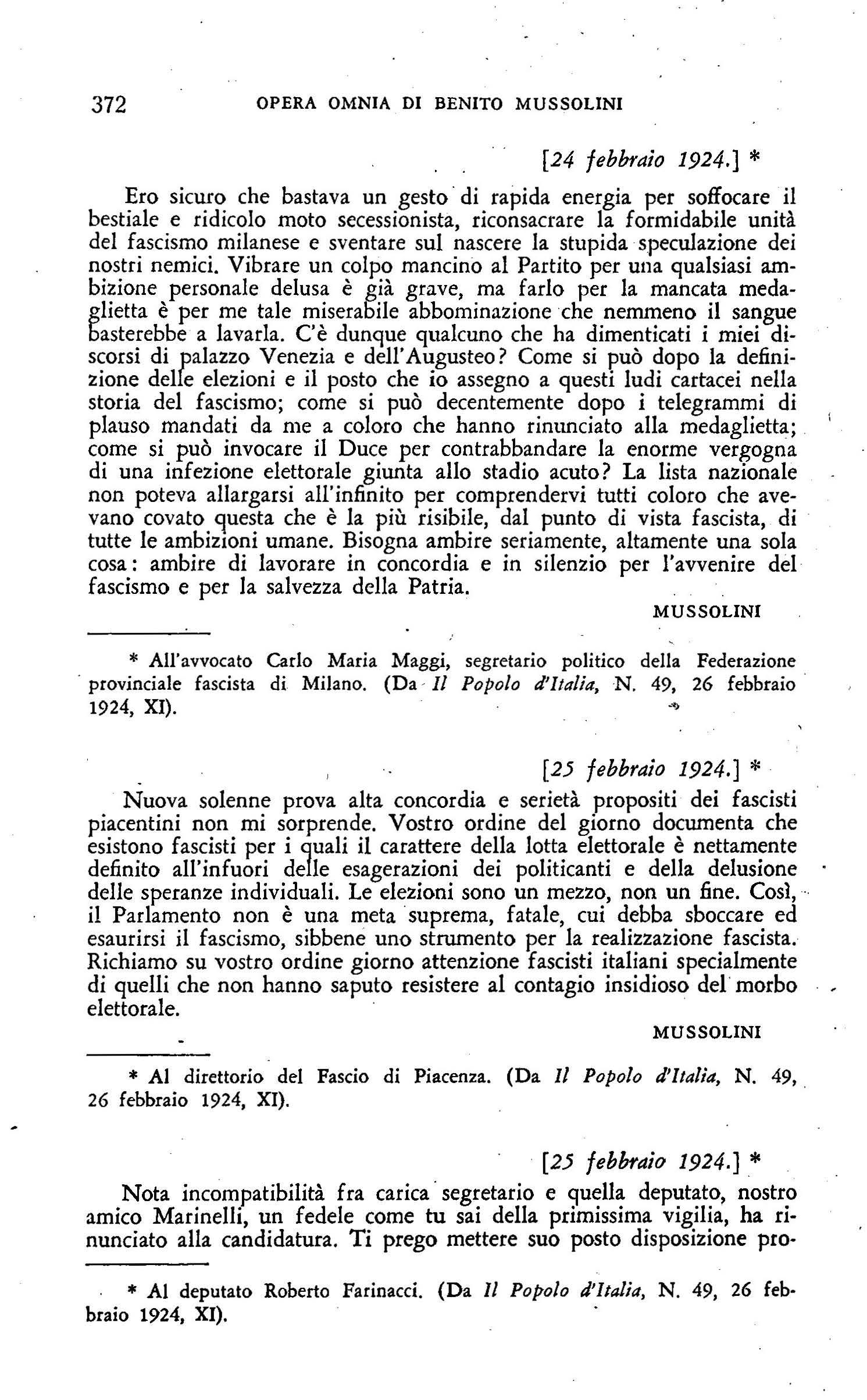 372 OPERA OMNIA DI BENITO MUSSOLINI

[24 febbraio 1924.] *

Ero sicuro che bastava un gesto di rapida energia per soffocare il bestiale e ridicolo moto secessionista, riconsacrare la formidabile unità del fascismo milanese e sventare sul nascere la stupida speculazione dei nostri nemici. Vibrare un colpo mancino al Partito per una qualsiasi ambizione personale delusa è già grave, ma farlo per la mancata medaglietta è per me tale miserabile abbominazione che nemmeno il sangue basterebbe a lavarla. C'è dunque qualcuno che ha dimenticati i miei discorsi di palazzo Venezia e dell'Augusteo? Come si può dopo la definizione delle elezioni e il posto che io assegno a questi ludi cartacei nella storia del fascismo; come si può decentemente dopo i telegrammi di plauso mandati da me a coloro che hanno rinunciato alla medaglietta; come si può invocare il Duce per contrabbandare la enorme vergogna di una infezione elettorale giunta allo stadio acuto? La lista nazionale non poteva allargarsi all'infinito per comprendervi tutti coloro che avevano covato questa che è la più risibile, dal punto di vista fascista, di tutte le ambizioni umane. Bisogna ambire seriamente, altamente una sola cosa: ambire di lavorare in concordia e in silenzio per l'avvenire del fascismo e per la salvezza della Patria.

MUSSOLINI

* All'avvocato Carlo Maria Maggi, segretario politico della Federazione provinciale fascista di Milano. (Da Il Popolo d'Italia, N. 49, 26 febbraio 1924, XI).

[25 febbraio 1924.] *

Nuova solenne prova alta concordia e serietà propositi dei fascisti piacentini non mi sorprende. Vostro ordine del giorno documenta che esistono fascisti per i quali il carattere della lotta elettorale è nettamente definito all'infuori delle esagerazioni dei politicanti e della delusione delle speranze individuali. Le elezioni sono un mezzo, non un fine. Così, il Parlamento non è una meta suprema, fatale, cui debba sboccare ed esaurirsi il fascismo, sibbene uno strumento per la realizzazione fascista. Richiamo su vostro ordine giorno attenzione fascisti italiani specialmente di quelli che non hanno saputo resistere al contagio insidioso del morbo elettorale.

MUSSOLINI

* Al direttorio del Fascio di Piacenza. (Da Il Popolo d'Italia, N. 49, 26 febbraio 1924, XI).

[25 febbraio 1924.] *

Nota incompatibilità fra carica segretario e quella deputato, nostro amico Marinelli, un fedele come tu sai della primissima vigilia, ha rinunciato alla candidatura. Ti prego mettere suo posto disposizione pro-

* Al deputato Roberto Farinacci. (Da Il Popolo d'Italia, N. 49, 26 febbraio 1924, XI).